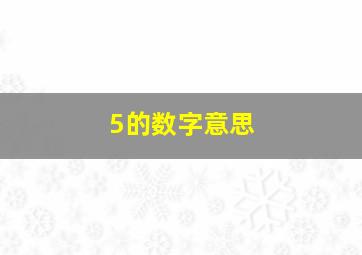 5的数字意思